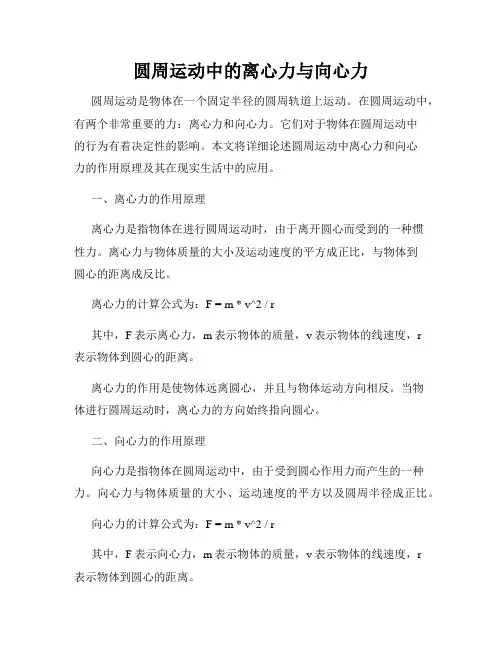 圆周运动中的离心力与向心力

圆周运动是物体在一个固定半径的圆周轨道上运动。在圆周运动中，有两个非常重要的力：离心力和向心力。它们对于物体在圆周运动中的行为有着决定性的影响。本文将详细论述圆周运动中离心力和向心力的作用原理及其在现实生活中的应用。

一、离心力的作用原理

离心力是指物体在进行圆周运动时，由于离开圆心而受到的一种惯性力。离心力与物体质量的大小及运动速度的平方成正比，与物体到圆心的距离成反比。

离心力的计算公式为：F = m * v^2 / r

其中，F 表示离心力，m 表示物体的质量，v 表示物体的线速度，r 表示物体到圆心的距离。

离心力的作用是使物体远离圆心，并且与物体运动方向相反。当物体进行圆周运动时，离心力的方向始终指向圆心。

二、向心力的作用原理

向心力是指物体在圆周运动中，由于受到圆心作用力而产生的一种力。向心力与物体质量的大小、运动速度的平方以及圆周半径成正比。

向心力的计算公式为：F = m * v^2 / r

其中，F 表示向心力，m 表示物体的质量，v 表示物体的线速度，r 表示物体到圆心的距离。